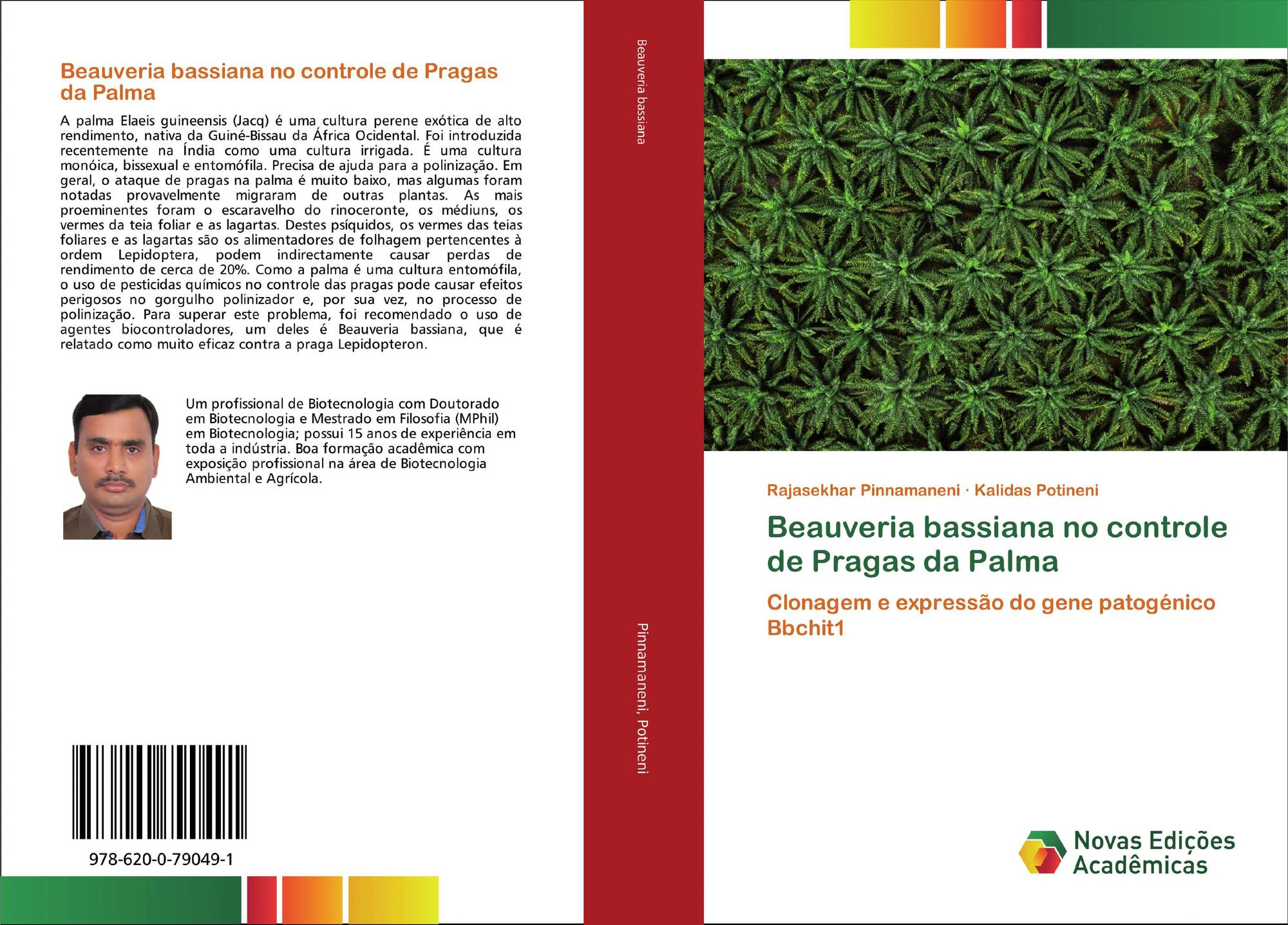 Beauveria bassiana no controle de Pragas da Palma

A palma Elaeis guineensis (Jacq) é uma cultura perene exótica de alto rendimento, nativa da Guiné-Bissau da África Ocidental. Foi introduzida recentemente na Índia como uma cultura irrigada. É uma cultura monóica, bissexual e entomófila. Precisa de ajuda para a polinização. Em geral, o ataque de pragas na palma é muito baixo, mas algumas foram notadas provavelmente migraram de outras plantas. As mais proeminentes foram o escaravelho do rinoceronte, os médiuns, os vermes da teia foliar e as lagartas. Destes psíquidos, os vermes das teias foliares e as lagartas são os alimentadores de folhagem pertencentes à ordem Lepidoptera, podem indirectamente causar perdas de rendimento de cerca de 20%. Como a palma é uma cultura entomófila, o uso de pesticidas químicos no controle das pragas pode causar efeitos perigosos no gorgulho polinizador e, por sua vez, no processo de polinização. Para superar este problema, foi recomendado o uso de agentes biocontroladores, um deles é Beauveria bassiana, que é relatado como muito eficaz contra a praga Lepidopteron.

Um profissional de Biotecnologia com Doutorado em Biotecnologia e Mestrado em Filosofia (MPhil) em Biotecnologia; possui 15 anos de experiência em toda a indústria. Boa formação acadêmica com exposição profissional na área de Biotecnologia Ambiental e Agrícola.

978-620-0-79049-1

Beauveria bassiana

Pinnamaneni, Potineni

Rajasekhar Pinnamaneni · Kalidas Potineni

Beauveria bassiana no controle de Pragas da Palma

Clonagem e expressão do gene patogénico Bbchit1

Novas Edições Acadêmicas